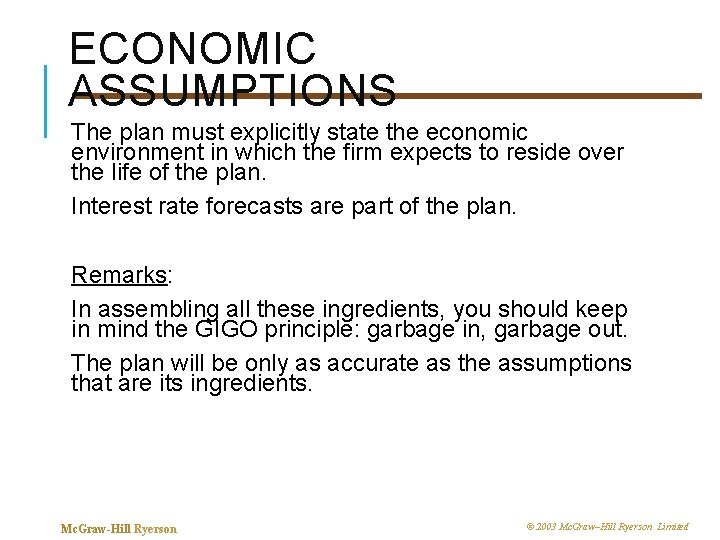 ECONOMIC ASSUMPTIONS

The plan must explicitly state the economic environment in which the firm expects to reside over the life of the plan.

Interest rate forecasts are part of the plan.

Remarks:

In assembling all these ingredients, you should keep in mind the GIGO principle: garbage in, garbage out.

The plan will be only as accurate as the assumptions that are its ingredients.

McGraw-Hill Ryerson

© 2003 McGraw–Hill Ryerson Limited